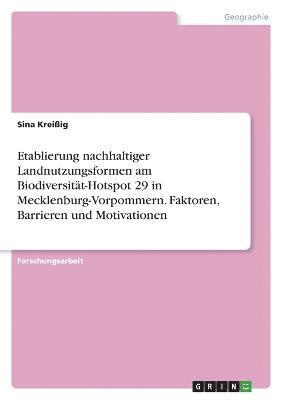 Geographie

Sina Kreißig

Etablierung nachhaltiger Landnutzungsformen am Biodiversität-Hotspot 29 in Mecklenburg-Vorpommern. Faktoren, Barrieren und Motivationen

Forschungsarbeit

GRIN